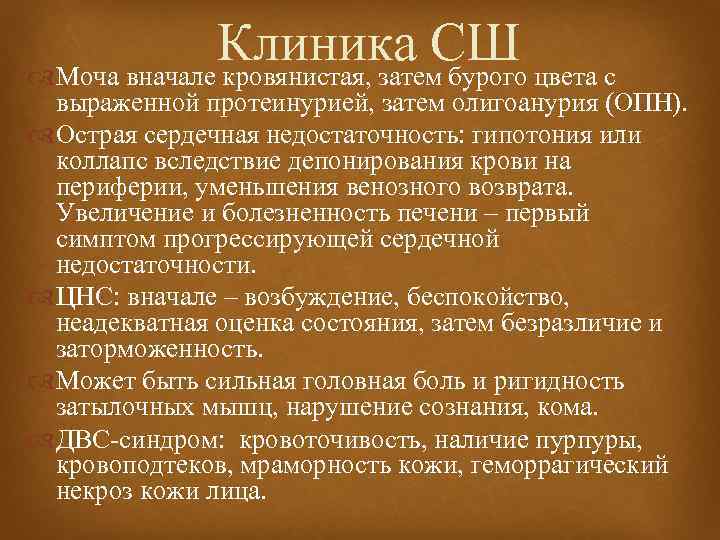 Клиника СШ

Моча вначале кровянистая, затем бурого цвета с выраженной протеинурией, затем олигоанурия (ОПН).

Острая сердечная недостаточность: гипотония или коллапс вследствие депонирования крови на периферии, уменьшения венозного возврата. Увеличение и болезненность печени – первый симптом прогрессирующей сердечной недостаточности.

ЦНС: вначале – возбуждение, беспокойство, неадекватная оценка состояния, затем безразличие и заторможенность.

Может быть сильная головная боль и ригидность затылочных мышц, нарушение сознания, кома.

ДВС-синдром: кровоточивость, наличие пурпуры, кровоподтеков, мраморность кожи, геморрагический некроз кожи лица.